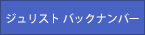 ジュリスト バックナンバー